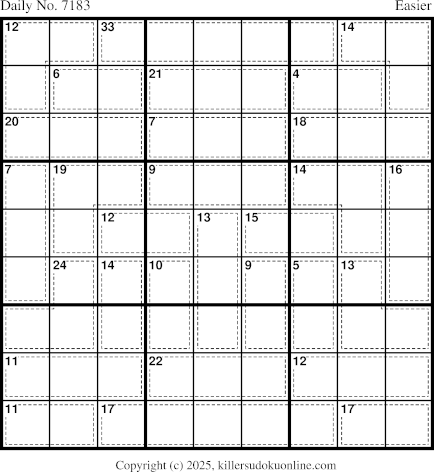 Daily No. 7183

Easier

12 33 14
6 21 4
20 7 18
7 19 9 14 16
12 13 15
24 14 10 9 5 13
11 22 12
11 17 17

Copyright (c) 2025, killersudokuonline.com